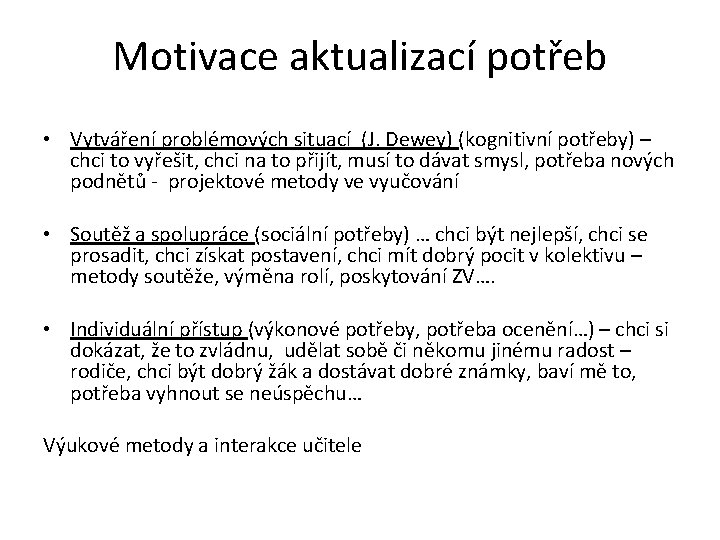 Motivace aktualizací potřeb

• Vytváření problémových situací (J. Dewey) (kognitivní potřeby) – chci to vyřešit, chci na to přijít, musí to dávat smysl, potřeba nových podnětů - projektové metody ve vyučování

• Soutěž a spolupráce (sociální potřeby) … chci být nejlepší, chci se prosadit, chci získat postavení, chci mít dobrý pocit v kolektivu – metody soutěže, výměna rolí, poskytování ZV….

• Individuální přístup (výkonové potřeby, potřeba ocenění…) – chci si dokázat, že to zvládnu, udělat sobě či někomu jinému radost – rodiče, chci být dobrý žák a dostávat dobré známky, baví mě to, potřeba vyhnout se neúspěchu…

Výukové metody a interakce učitele